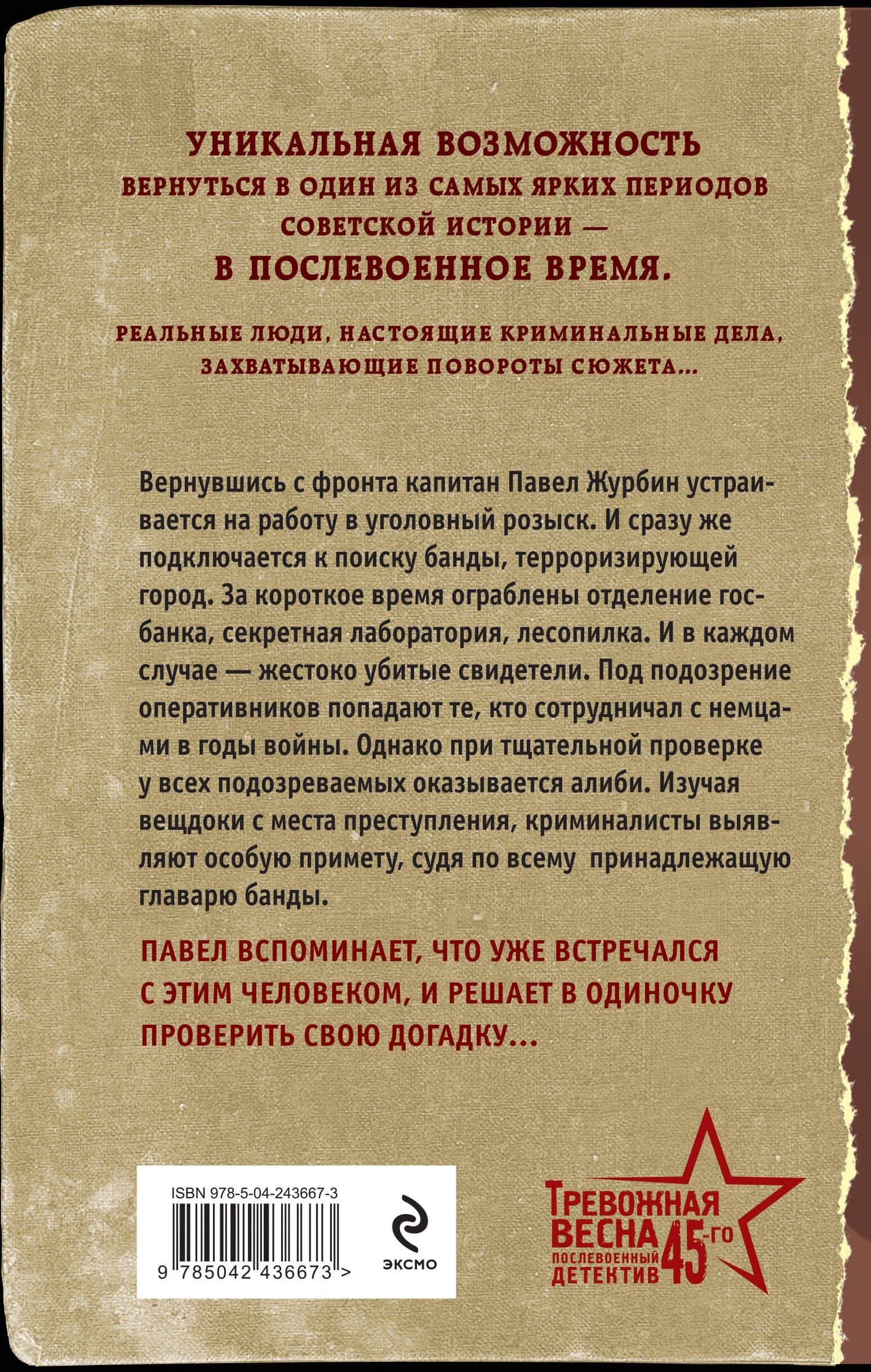 УНИКАЛЬНАЯ ВОЗМОЖНОСТЬ
ВЕРНУТЬСЯ В ОДИН ИЗ САМЫХ ЯРКИХ ПЕРИОДОВ СОВЕТСКОЙ ИСТОРИИ —
В ПОСЛЕВОЕННОЕ ВРЕМЯ.

РЕАЛЬНЫЕ ЛЮДИ, НАСТОЯЩИЕ КРИМИНАЛЬНЫЕ ДЕЛА, ЗАХВАТЫВАЮЩИЕ ПОВОРОТЫ СЮЖЕТА...

Вернувшись с фронта капитан Павел Журбин устраивается на работу в уголовный розыск. И сразу же подключается к поиску банды, терроризирующей город. За короткое время ограблены отделение госбанка, секретная лаборатория, лесопилка. И в каждом случае — жестоко убитые свидетели. Под подозрение оперативников попадают те, кто сотрудничал с немцами в годы войны. Однако при тщательной проверке у всех подозреваемых оказывается алиби. Изучая вещдоки с места преступления, криминалисты выявляют особую примету, судя по всему принадлежащую главарю банды.

ПАВЕЛ ВСПОМИНАЕТ, ЧТО УЖЕ ВСТРЕЧАЛСЯ С ЭТИМ ЧЕЛОВЕКОМ, И РЕШАЕТ В ОДИНОЧКУ ПРОВЕРИТЬ СВОЮ ДОГАДКУ...

ISBN 978-5-04-243667-3
9 785042 436673 >
ЭКСМО

ТРЕВОЖНАЯ ВЕСНА 45-ГО
ПОСЛЕВОЕННЫЙ ДЕТЕКТИВ